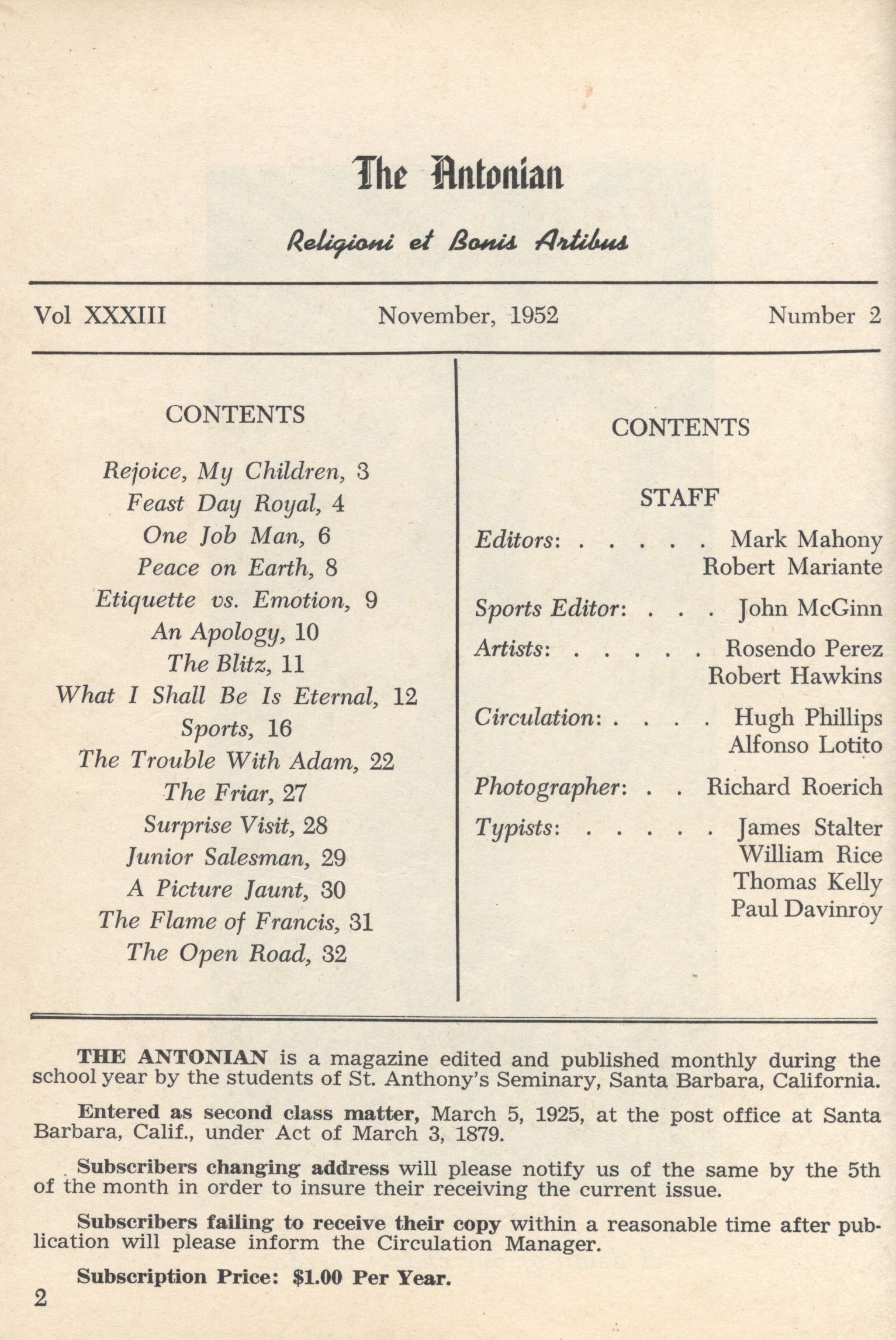 The Antonian

Religioni et Bonis Artibus

Vol XXXIII November, 1952 Number 2

CONTENTS

Rejoice, My Children, 3
Feast Day Royal, 4
One Job Man, 6
Peace on Earth, 8
Etiquette vs. Emotion, 9
An Apology, 10
The Blitz, 11
What I Shall Be Is Eternal, 12
Sports, 16
The Trouble With Adam, 22
The Friar, 27
Surprise Visit, 28
Junior Salesman, 29
A Picture Jaunt, 30
The Flame of Francis, 31
The Open Road, 32

CONTENTS

STAFF

Editors: . . . . . Mark Mahony
Robert Mariante

Sports Editor: . . . John McGinn

Artists: . . . . . Rosendo Perez
Robert Hawkins

Circulation: . . . . Hugh Phillips
Alfonso Lotito

Photographer: . . Richard Roerich

Typists: . . . . . James Stalter
William Rice
Thomas Kelly
Paul Davinroy

THE ANTONIAN is a magazine edited and published monthly during the school year by the students of St. Anthony's Seminary, Santa Barbara, California.

Entered as second class matter, March 5, 1925, at the post office at Santa Barbara, Calif., under Act of March 3, 1879.

Subscribers changing address will please notify us of the same by the 5th of the month in order to insure their receiving the current issue.

Subscribers failing to receive their copy within a reasonable time after publication will please inform the Circulation Manager.

Subscription Price: $1.00 Per Year.

2